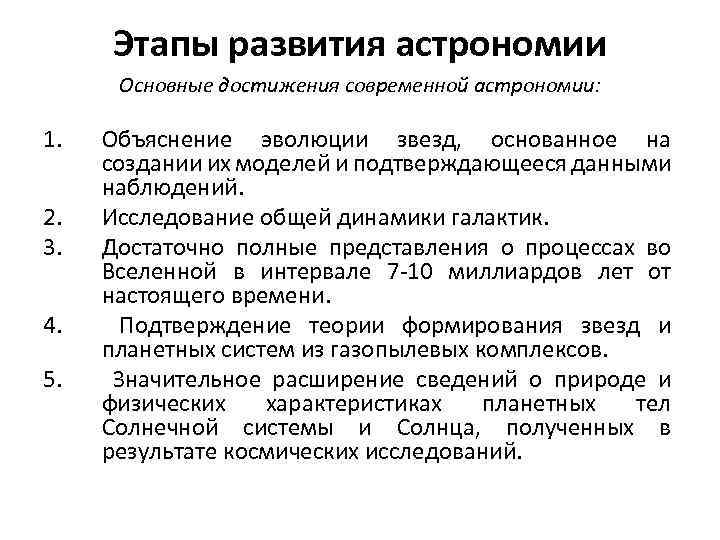 Этапы развития астрономии

Основные достижения современной астрономии:

1. Объяснение эволюции звезд, основанное на создании их моделей и подтверждающееся данными наблюдений.

2. Исследование общей динамики галактик.

3. Достаточно полные представления о процессах во Вселенной в интервале 7-10 миллиардов лет от настоящего времени.

4. Подтверждение теории формирования звезд и планетных систем из газопылевых комплексов.

5. Значительное расширение сведений о природе и физических характеристиках планетных тел Солнечной системы и Солнца, полученных в результате космических исследований.